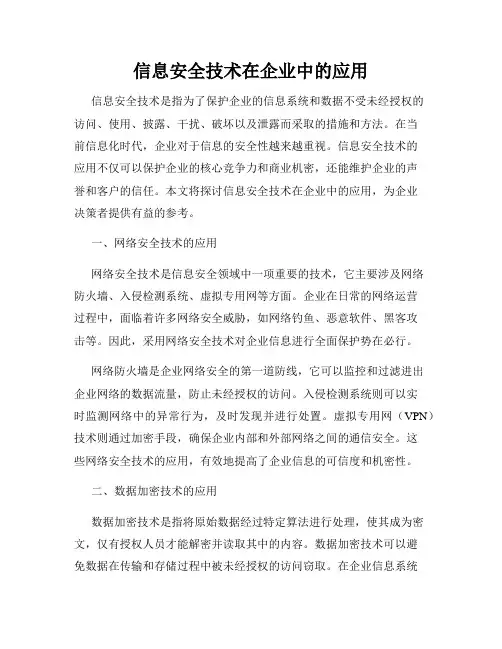 信息安全技术在企业中的应用

信息安全技术是指为了保护企业的信息系统和数据不受未经授权的访问、使用、披露、干扰、破坏以及泄露而采取的措施和方法。在当前信息化时代，企业对于信息的安全性越来越重视。信息安全技术的应用不仅可以保护企业的核心竞争力和商业机密，还能维护企业的声誉和客户的信任。本文将探讨信息安全技术在企业中的应用，为企业决策者提供有益的参考。

一、网络安全技术的应用

网络安全技术是信息安全领域中一项重要的技术，它主要涉及网络防火墙、入侵检测系统、虚拟专用网等方面。企业在日常的网络运营过程中，面临着许多网络安全威胁，如网络钓鱼、恶意软件、黑客攻击等。因此，采用网络安全技术对企业信息进行全面保护势在必行。

网络防火墙是企业网络安全的第一道防线，它可以监控和过滤进出企业网络的数据流量，防止未经授权的访问。入侵检测系统则可以实时监测网络中的异常行为，及时发现并进行处置。虚拟专用网（VPN）技术则通过加密手段，确保企业内部和外部网络之间的通信安全。这些网络安全技术的应用，有效地提高了企业信息的可信度和机密性。

二、数据加密技术的应用

数据加密技术是指将原始数据经过特定算法进行处理，使其成为密文，仅有授权人员才能解密并读取其中的内容。数据加密技术可以避免数据在传输和存储过程中被未经授权的访问窃取。在企业信息系统